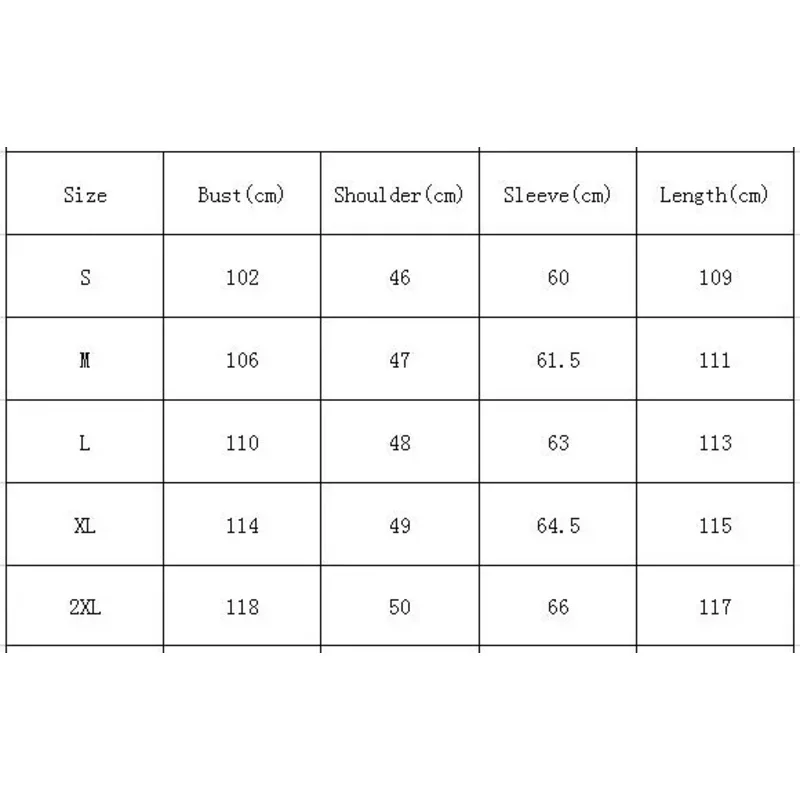 | Size | Bust(cm) | Shoulder(cm) | Sleeve(cm) | Length(cm) |
|---|---|---|---|---|
| S | 102 | 46 | 60 | 109 |
| M | 106 | 47 | 61.5 | 111 |
| L | 110 | 48 | 63 | 113 |
| XL | 114 | 49 | 64.5 | 115 |
| 2XL | 118 | 50 | 66 | 117 |